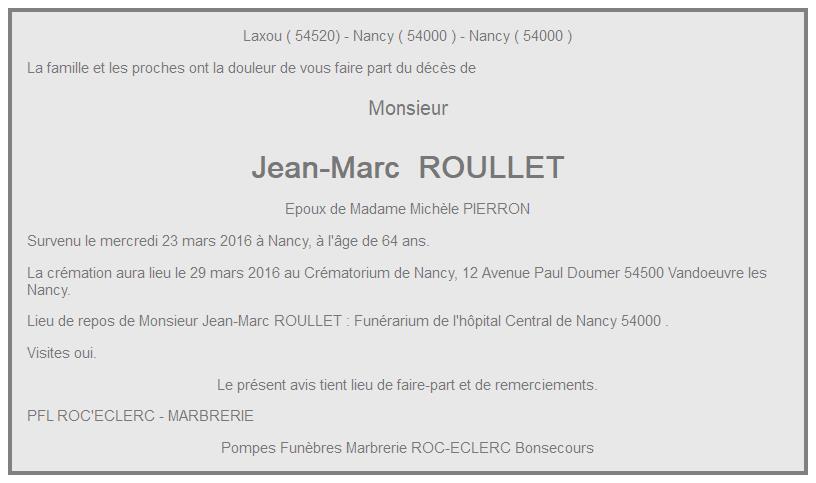 Laxou ( 54520) - Nancy ( 54000 ) - Nancy ( 54000 )

La famille et les proches ont la douleur de vous faire part du décès de

Monsieur

Jean-Marc ROULLET

Epoux de Madame Michèle PIERRON

Survenu le mercredi 23 mars 2016 à Nancy, à l'âge de 64 ans.

La crémation aura lieu le 29 mars 2016 au Crématorium de Nancy, 12 Avenue Paul Doumer 54500 Vandoeuvre les Nancy.

Lieu de repos de Monsieur Jean-Marc ROULLET : Funérarium de l'hôpital Central de Nancy 54000 .

Visites oui.

Le présent avis tient lieu de faire-part et de remerciements.

PFL ROC'ECLERC - MARBRERIE

Pompes Funèbres Marbrerie ROC-ECLERC Bonsecours